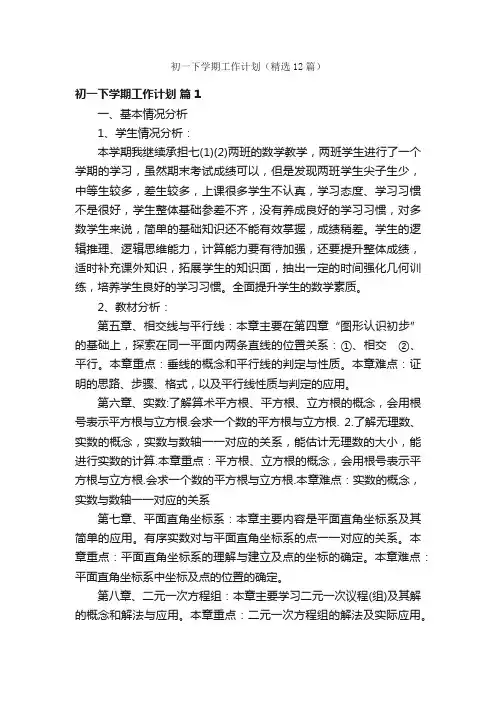 初一下学期工作计划（精选12篇）

初一下学期工作计划 篇1

一、基本情况分析

1、学生情况分析：

本学期我继续承担七(1)(2)两班的数学教学，两班学生进行了一个学期的学习，虽然期末考试成绩可以，但是发现两班学生尖子生少，中等生较多，差生较多，上课很多学生不认真，学习态度、学习习惯不是很好，学生整体基础参差不齐，没有养成良好的学习习惯，对多数学生来说，简单的基础知识还不能有效掌握，成绩稍差。学生的逻辑推理、逻辑思维能力，计算能力要有待加强，还要提升整体成绩，适时补充课外知识，拓展学生的知识面，抽出一定的时间强化几何训练，培养学生良好的学习习惯。全面提升学生的数学素质。

2、教材分析：

第五章、相交线与平行线：本章主要在第四章“图形认识初步”的基础上，探索在同一平面内两条直线的位置关系：①、相交 ②、平行。本章重点：垂线的概念和平行线的判定与性质。本章难点：证明的思路、步骤、格式，以及平行线性质与判定的应用。

第六章、实数:了解算术平方根、平方根、立方根的概念，会用根号表示平方根与立方根.会求一个数的平方根与立方根. 2.了解无理数、实数的概念，实数与数轴一一对应的关系，能估计无理数的大小，能进行实数的计算.本章重点：平方根、立方根的概念，会用根号表示平方根与立方根.会求一个数的平方根与立方根.本章难点：实数的概念，实数与数轴一一对应的关系

第七章、平面直角坐标系：本章主要内容是平面直角坐标系及其简单的应用。有序实数对与平面直角坐标系的点一一对应的关系。本章重点：平面直角坐标系的理解与建立及点的坐标的确定。本章难点：平面直角坐标系中坐标及点的位置的确定。

第八章、二元一次方程组：本章主要学习二元一次议程(组)及其解的概念和解法与应用。本章重点：二元一次方程组的解法及实际应用。